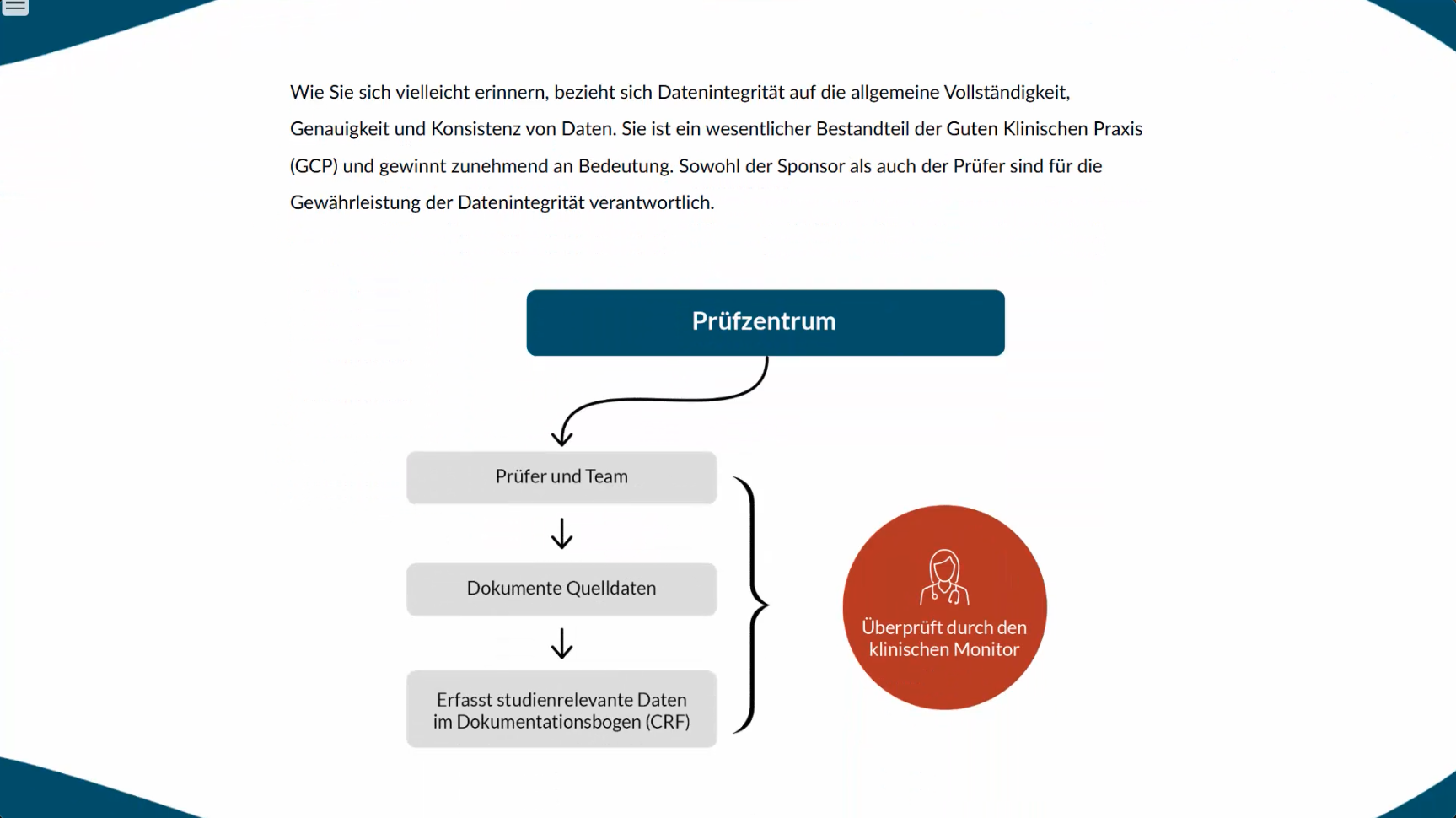 Wie Sie sich vielleicht erinnern, bezieht sich Datenintegrität auf die allgemeine Vollständigkeit, Genauigkeit und Konsistenz von Daten. Sie ist ein wesentlicher Bestandteil der Guten Klinischen Praxis (GCP) und gewinnt zunehmend an Bedeutung. Sowohl der Sponsor als auch der Prüfer sind für die Gewährleistung der Datenintegrität verantwortlich.

Prüfzentrum

Prüfer und Team

Dokumente Quelldaten

Erfasst studienrelevante Daten im Dokumentationsbogen (CRF)

Überprüft durch den klinischen Monitor